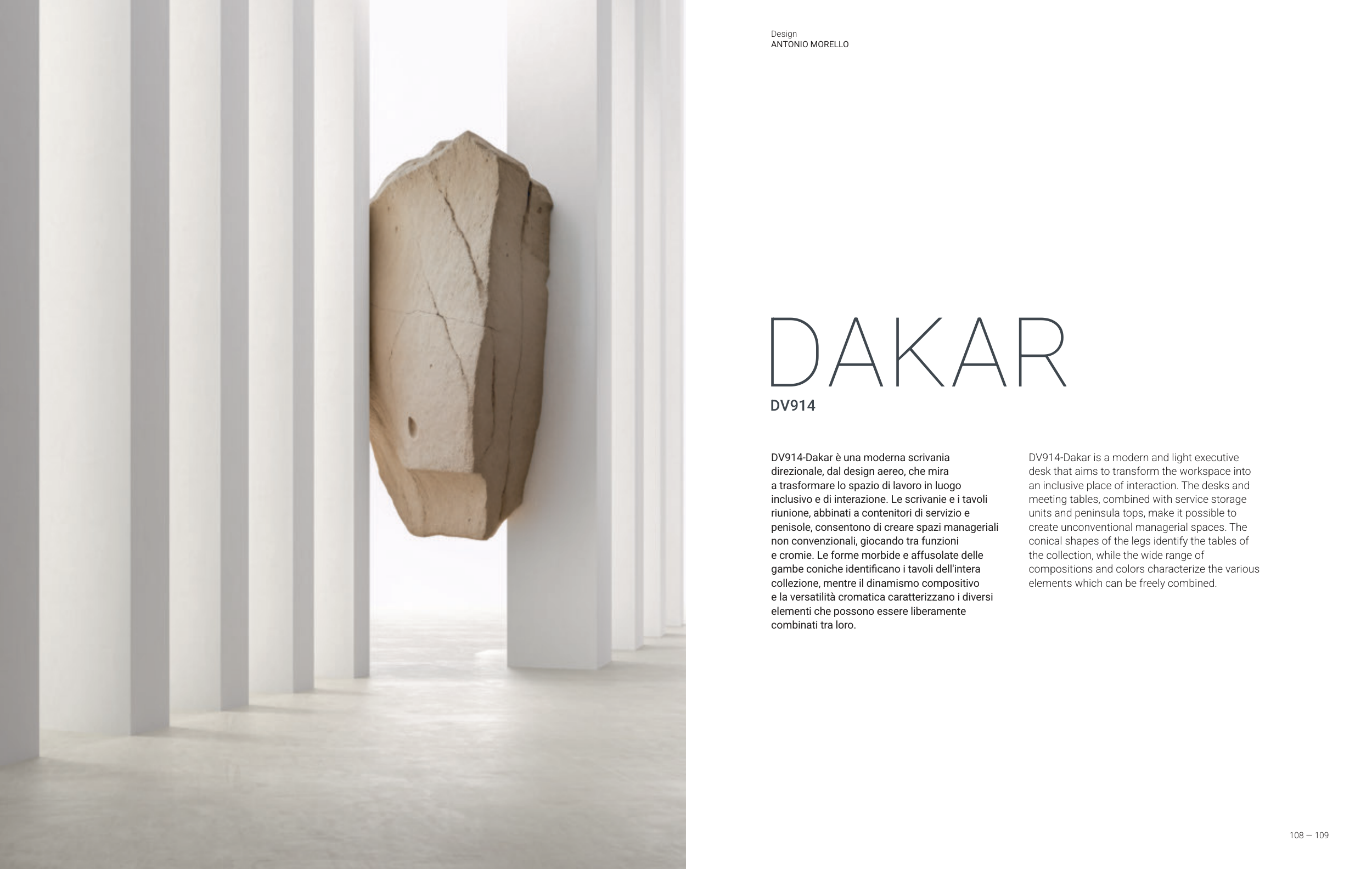 Design
ANTONIO MORELLO

DAKAR
DV914

DV914-Dakar è una moderna scrivania direzionale, dal design aereo, che mira a trasformare lo spazio di lavoro in luogo inclusivo e di interazione. Le scrivanie e i tavoli riunione, abbinati a contenitori di servizio e penisole, consentono di creare spazi manageriali non convenzionali, giocando tra funzioni e cromie. Le forme morbide e affusolate delle gambe coniche identificano i tavoli dell'intera collezione, mentre il dinamismo compositivo e la versatilità cromatica caratterizzano i diversi elementi che possono essere liberamente combinati tra loro.

DV914-Dakar is a modern and light executive desk that aims to transform the workspace into an inclusive place of interaction. The desks and meeting tables, combined with service storage units and peninsula tops, make it possible to create unconventional managerial spaces. The conical shapes of the legs identify the tables of the collection, while the wide range of compositions and colors characterize the various elements which can be freely combined.

108 — 109